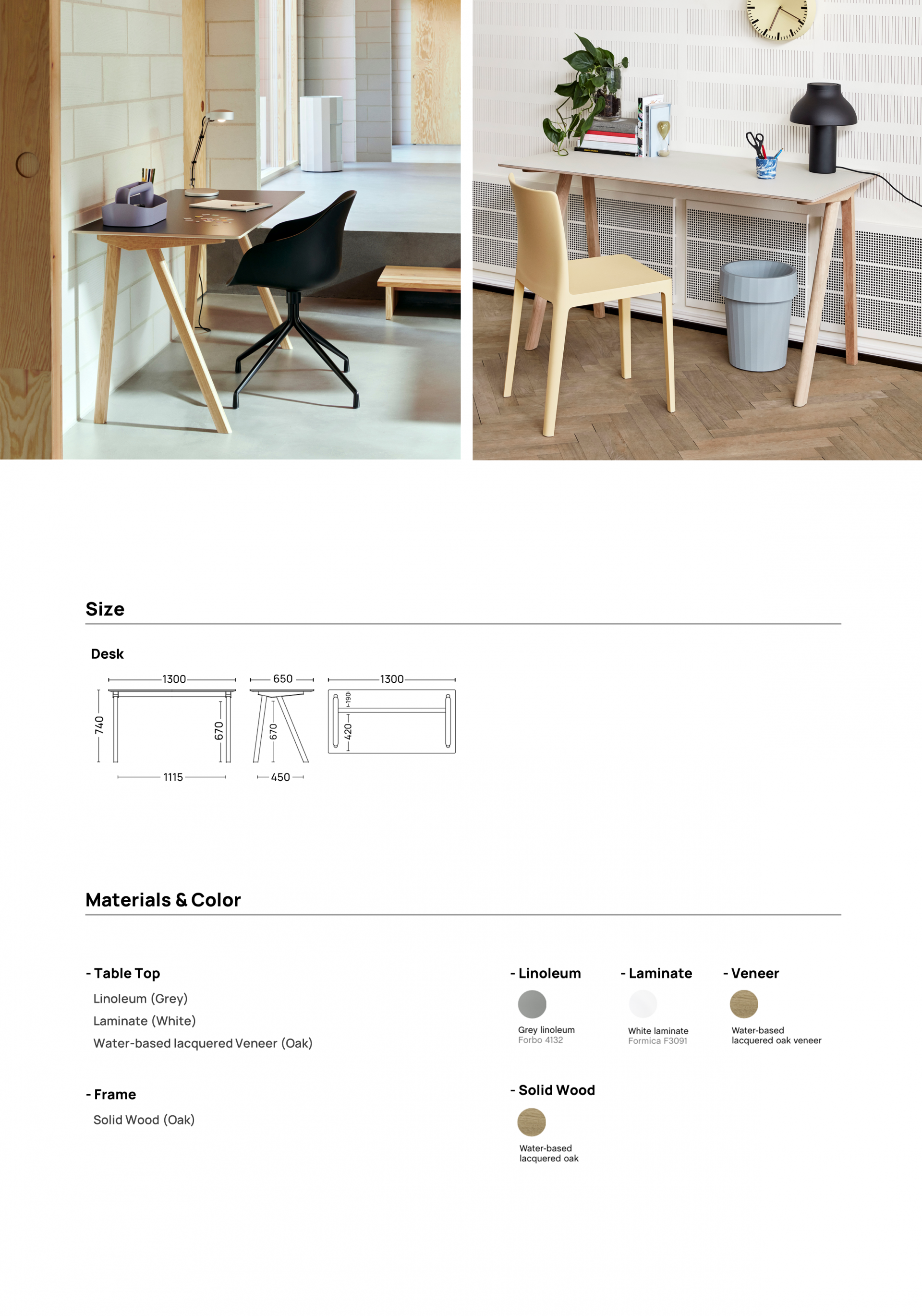 Size

Desk

1300
740
670
1115
650
670
450
1300
190
420

Materials & Color

- Table Top
Linoleum (Grey)
Laminate (White)
Water-based lacquered Veneer (Oak)

- Frame
Solid Wood (Oak)

- Linoleum
Grey linoleum
Forbo 4132

- Laminate
White laminate
Formica F3091

- Veneer
Water-based lacquered oak veneer

- Solid Wood
Water-based lacquered oak